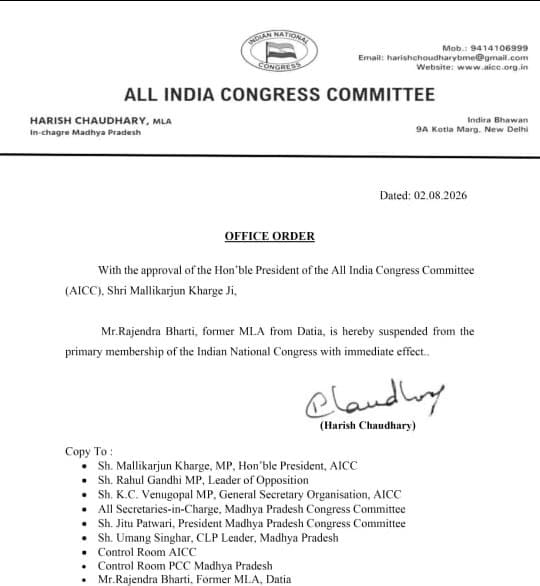 INDIAN NATIONAL CONGRESS

Mob.: 9414106999
Email: harishchoudharybme@gmail.com
Website: www.aicc.org.in

ALL INDIA CONGRESS COMMITTEE

HARISH CHAUDHARY, MLA
In-chagre Madhya Pradesh

Indira Bhawan
9A Kotla Marg, New Delhi

Dated: 02.08.2026

OFFICE ORDER

With the approval of the Hon'ble President of the All India Congress Committee (AICC), Shri Mallikarjun Kharge Ji,

Mr.Rajendra Bharti, former MLA from Datia, is hereby suspended from the primary membership of the Indian National Congress with immediate effect..

Chaudhary
(Harish Chaudhary)

Copy To :
• Sh. Mallikarjun Kharge, MP, Hon'ble President, AICC
• Sh. Rahul Gandhi MP, Leader of Opposition
• Sh. K.C. Venugopal MP, General Secretary Organisation, AICC
• All Secretaries-in-Charge, Madhya Pradesh Congress Committee
• Sh. Jitu Patwari, President Madhya Pradesh Congress Committee
• Sh. Umang Singhar, CLP Leader, Madhya Pradesh
• Control Room AICC
• Control Room PCC Madhya Pradesh
• Mr.Rajendra Bharti, Former MLA, Datia